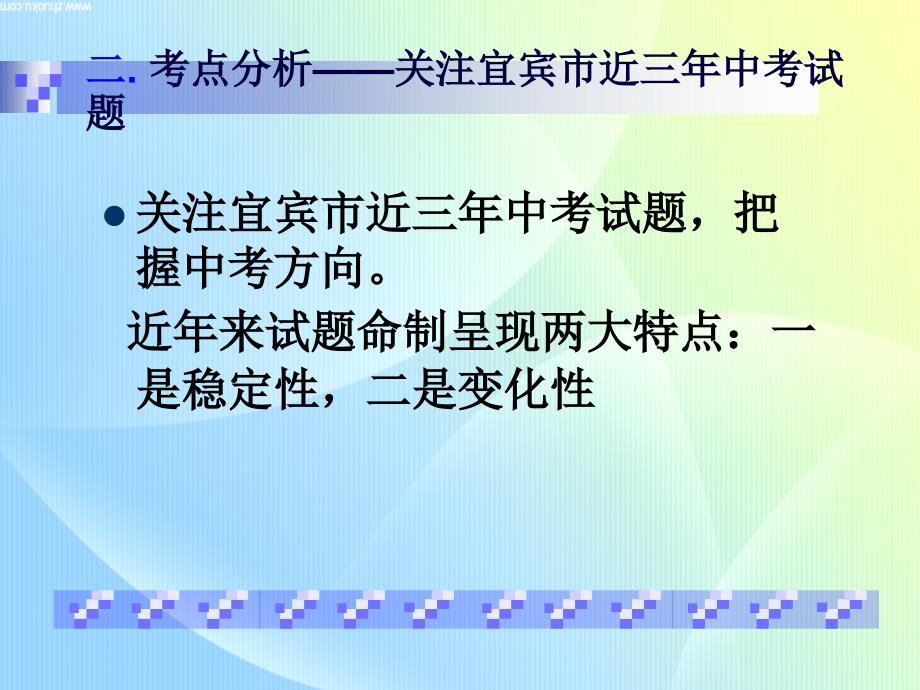 www.zhuoku.com

二. 考点分析——关注宜宾市近三年中考试题

● 关注宜宾市近三年中考试题，把握中考方向。

近年来试题命制呈现两大特点：一是稳定性，二是变化性